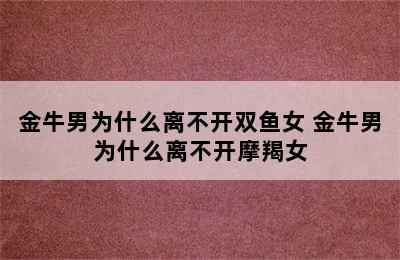 金牛男为什么离不开双鱼女 金牛男为什么离不开摩羯女